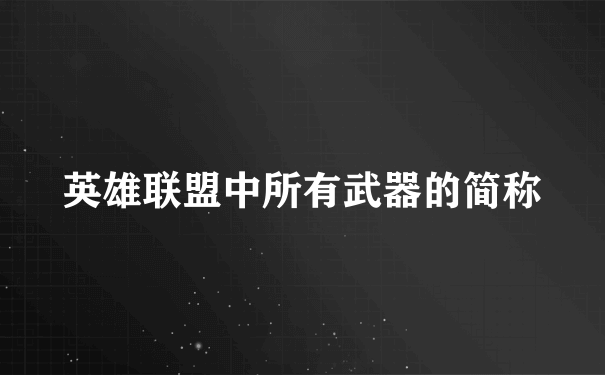 英雄联盟中所有武器的简称